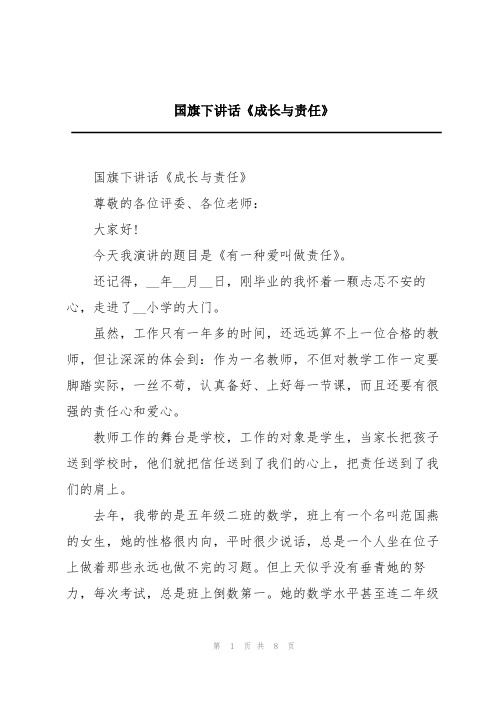 国旗下讲话《成长与责任》

国旗下讲话《成长与责任》

尊敬的各位评委、各位老师：

大家好!

今天我演讲的题目是《有一种爱叫做责任》。

还记得，__年__月__日，刚毕业的我怀着一颗忐忑不安的心，走进了__小学的大门。

虽然，工作只有一年多的时间，还远远算不上一位合格的教师，但让深深的体会到：作为一名教师，不但对教学工作一定要脚踏实际，一丝不苟，认真备好、上好每一节课，而且还要有很强的责任心和爱心。

教师工作的舞台是学校，工作的对象是学生，当家长把孩子送到学校时，他们就把信任送到了我们的心上，把责任送到了我们的肩上。

去年，我带的是五年级二班的数学，班上有一个名叫范国燕的女生，她的性格很内向，平时很少说话，总是一个人坐在位子上做着那些永远也做不完的习题。但上天似乎没有垂青她的努力，每次考试，总是班上倒数第一。她的数学水平甚至连二年级

第 1 页 共 8 页